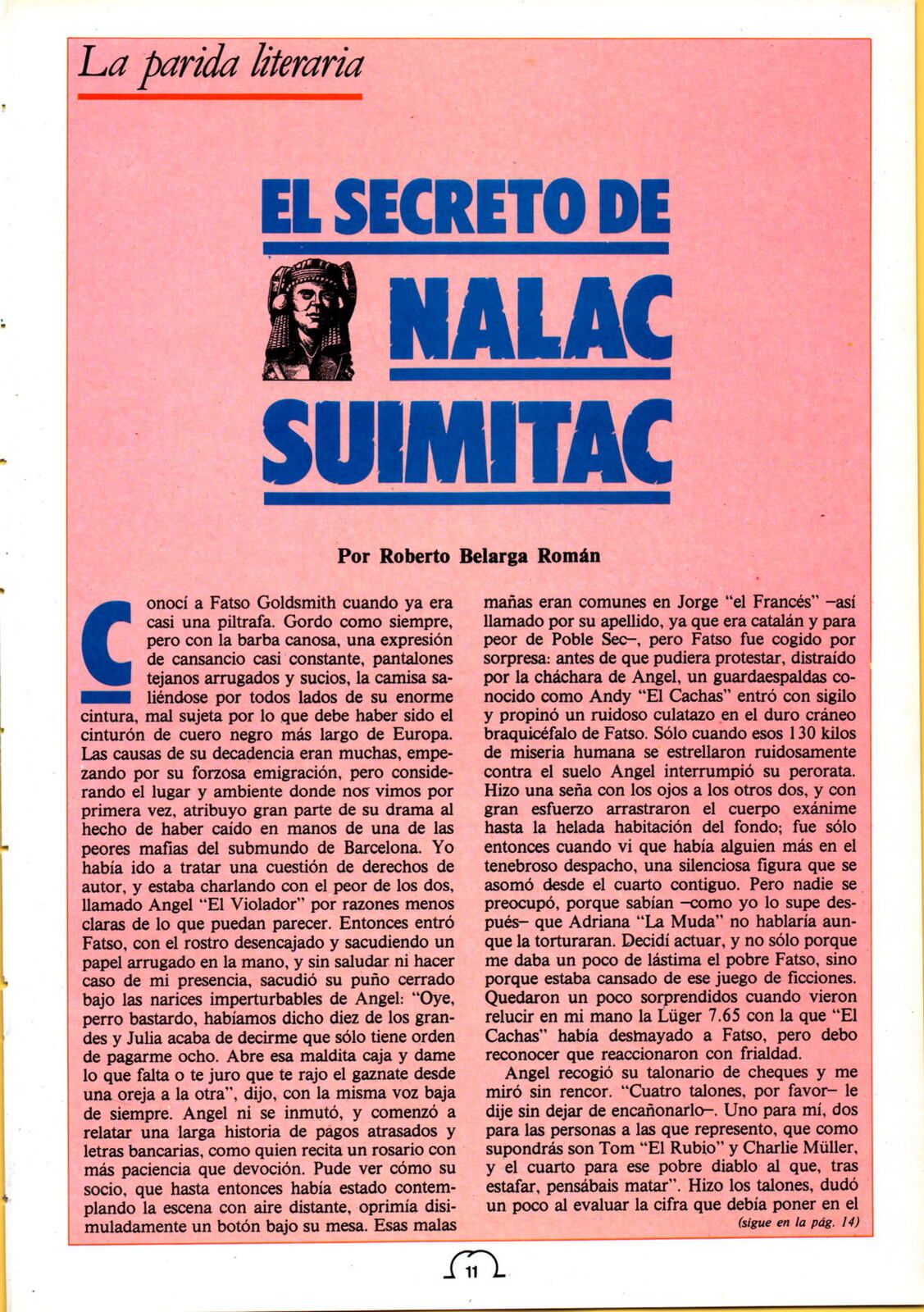 La parida literaria

EL SECRETO DE NALAC SUIMITAC

Por Roberto Belarga Román

Conocí a Fatso Goldsmith cuando ya era casi una piltrafa. Gordo como siempre, pero con la barba canosa, una expresión de cansancio casi constante, pantalones tejanos arrugados y sucios, la camisa saliéndose por todos lados de su enorme cintura, mal sujeta por lo que debe haber sido el cinturón de cuero negro más largo de Europa. Las causas de su decadencia eran muchas, empezando por su forzosa emigración, pero considerando el lugar y ambiente donde nos vimos por primera vez, atribuyo gran parte de su drama al hecho de haber caído en manos de una de las peores mafias del submundo de Barcelona. Yo había ido a tratar una cuestión de derechos de autor, y estaba charlando con el peor de los dos, llamado Angel "El Violador" por razones menos claras de lo que puedan parecer. Entonces entró Fatso, con el rostro desencajado y sacudiendo un papel arrugado en la mano, y sin saludar ni hacer caso de mi presencia, sacudió su puño cerrado bajo las narices imperturbables de Angel: "Oye, perro bastardo, habíamos dicho diez de los grandes y Julia acaba de decirme que sólo tiene orden de pagarme ocho. Abre esa maldita caja y dame lo que falta o te juro que te rajo el gaznate desde una oreja a la otra", dijo, con la misma voz baja de siempre. Angel ni se inmutó, y comenzó a relatar una larga historia de pagos atrasados y letras bancarias, como quien recita un rosario con más paciencia que devoción. Pude ver cómo su socio, que hasta entonces había estado contemplando la escena con aire distante, oprimía disimuladamente un botón bajo su mesa. Esas malas mañas eran comunes en Jorge "el Francés" –así llamado por su apellido, ya que era catalán y para peor de Poble Sec–, pero Fatso fue cogido por sorpresa: antes de que pudiera protestar, distraído por la cháchara de Angel, un guardaespaldas conocido como Andy "El Cachas" entró con sigilo y propinó un ruidoso culatazo en el duro cráneo braquicéfalo de Fatso. Sólo cuando esos 130 kilos de miseria humana se estrellaron ruidosamente contra el suelo Angel interrumpió su perorata. Hizo una seña con los ojos a los otros dos, y con gran esfuerzo arrastraron el cuerpo exánime hasta la helada habitación del fondo; fue sólo entonces cuando vi que había alguien más en el tenebroso despacho, una silenciosa figura que se asomó desde el cuarto contiguo. Pero nadie se preocupó, porque sabían –como yo lo supe después– que Adriana "La Muda" no hablaría aunque la torturaran. Decidí actuar, y no sólo porque me daba un poco de lástima el pobre Fatso, sino porque estaba cansado de ese juego de ficciones. Quedaron un poco sorprendidos cuando vieron relucir en mi mano la Lüger 7.65 con la que "El Cachas" había desmayado a Fatso, pero debo reconocer que reaccionaron con frialdad.

Angel recogió su talonario de cheques y me miró sin rencor. "Cuatro talones, por favor– le dije sin dejar de encañonarlo–. Uno para mí, dos para las personas a las que represento, que como supondrás son Tom "El Rubio" y Charlie Müller, y el cuarto para ese pobre diablo al que, tras estafar, pensábais matar". Hizo los talones, dudó un poco al evaluar la cifra que debía poner en el

(sigue en la pág. 14)

11